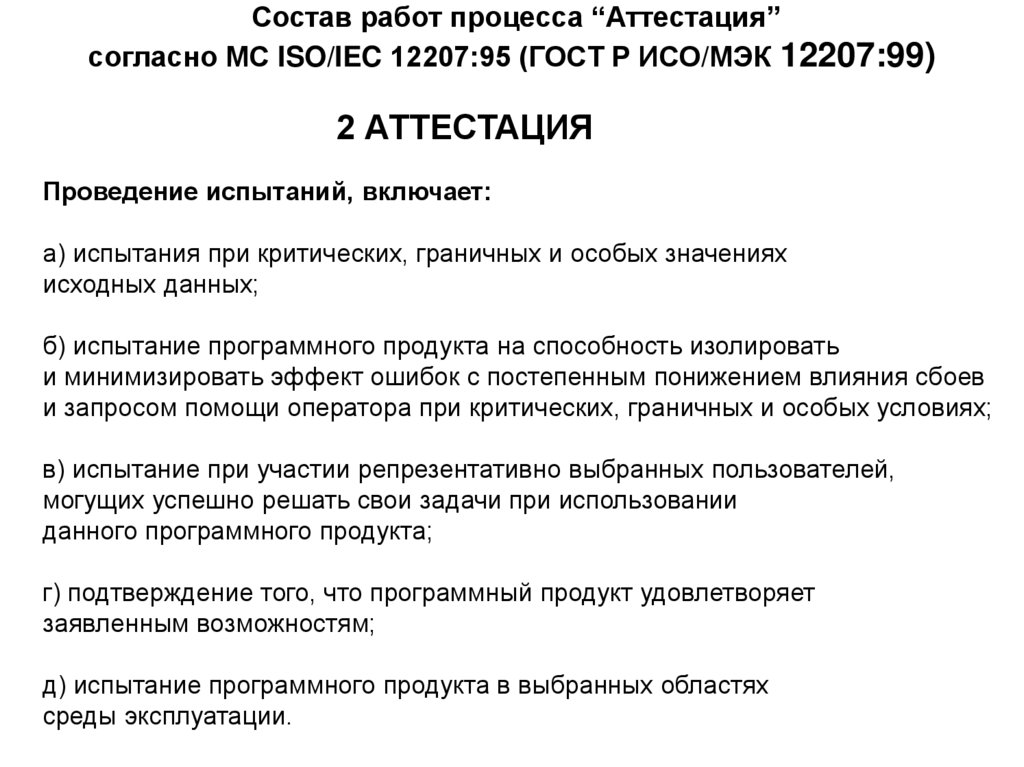 Состав работ процесса “Аттестация”
согласно МС ISO/IEC 12207:95 (ГОСТ Р ИСО/МЭК 12207:99)

2 АТТЕСТАЦИЯ

Проведение испытаний, включает:

а) испытания при критических, граничных и особых значениях исходных данных;

б) испытание программного продукта на способность изолировать и минимизировать эффект ошибок с постепенным понижением влияния сбоев и запросом помощи оператора при критических, граничных и особых условиях;

в) испытание при участии репрезентативно выбранных пользователей, могущих успешно решать свои задачи при использовании данного программного продукта;

г) подтверждение того, что программный продукт удовлетворяет заявленным возможностям;

д) испытание программного продукта в выбранных областях среды эксплуатации.